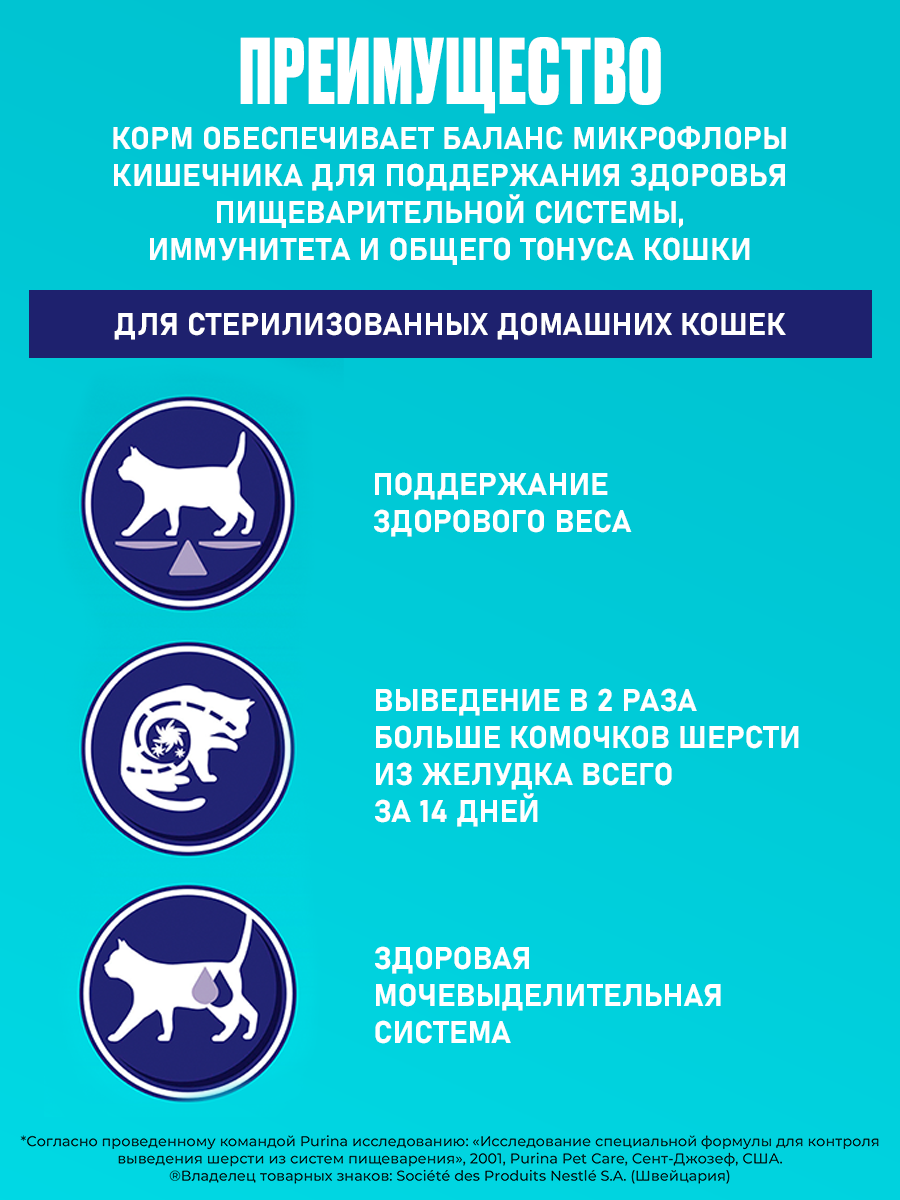 ПРЕИМУЩЕСТВО

КОРМ ОБЕСПЕЧИВАЕТ БАЛАНС МИКРОФЛОРЫ КИШЕЧНИКА ДЛЯ ПОДДЕРЖАНИЯ ЗДОРОВЬЯ ПИЩЕВАРИТЕЛЬНОЙ СИСТЕМЫ, ИММУНИТЕТА И ОБЩЕГО ТОНУСА КОШКИ

ДЛЯ СТЕРИЛИЗОВАННЫХ ДОМАШНИХ КОШЕК

ПОДДЕРЖАНИЕ ЗДОРОВОГО ВЕСА

ВЫВЕДЕНИЕ В 2 РАЗА БОЛЬШЕ КОМОЧКОВ ШЕРСТИ ИЗ ЖЕЛУДКА ВСЕГО ЗА 14 ДНЕЙ

ЗДОРОВАЯ МОЧЕВЫДЕЛИТЕЛЬНАЯ СИСТЕМА

*Согласно проведенному командой Purina исследованию: «Исследование специальной формулы для контроля выведения шерсти из систем пищеварения», 2001, Purina Pet Care, Сент-Джозеф, США.
®Владелец товарных знаков: Société des Produits Nestlé S.A. (Швейцария)